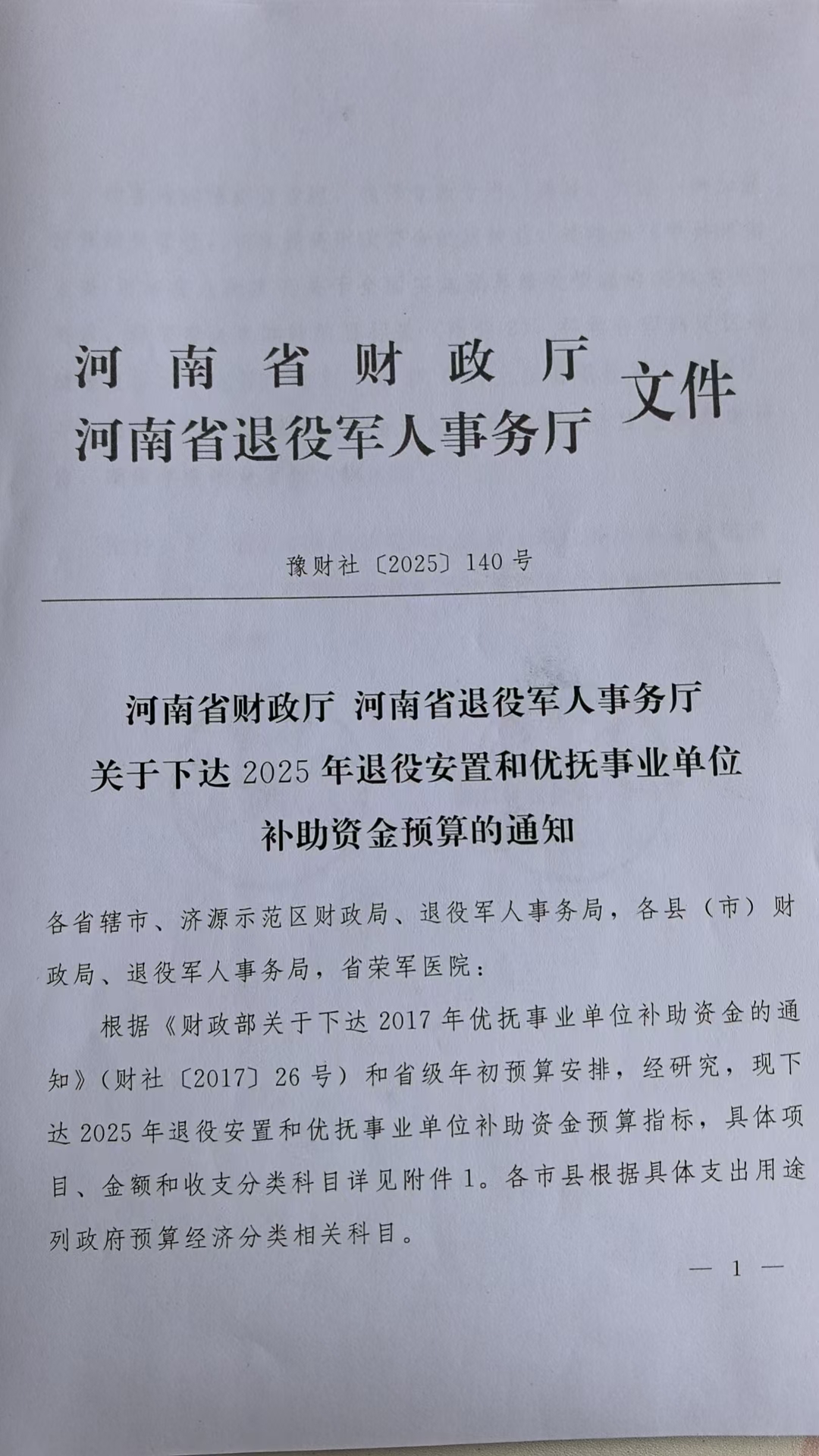 河南省财政厅
河南省退役军人事务厅 文件

豫财社〔2025〕140号

河南省财政厅 河南省退役军人事务厅
关于下达2025年退役安置和优抚事业单位
补助资金预算的通知

各省辖市、济源示范区财政局、退役军人事务局，各县（市）财政局、退役军人事务局，省荣军医院：

根据《财政部关于下达2017年优抚事业单位补助资金的通知》（财社〔2017〕26号）和省级年初预算安排，经研究，现下达2025年退役安置和优抚事业单位补助资金预算指标，具体项目、金额和收支分类科目详见附件1。各市县根据具体支出用途列政府预算经济分类相关科目。

— 1 —